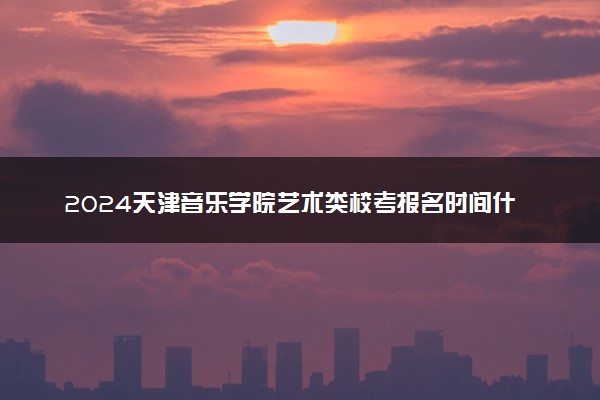 2024天津音乐学院艺术类校考报名时间什